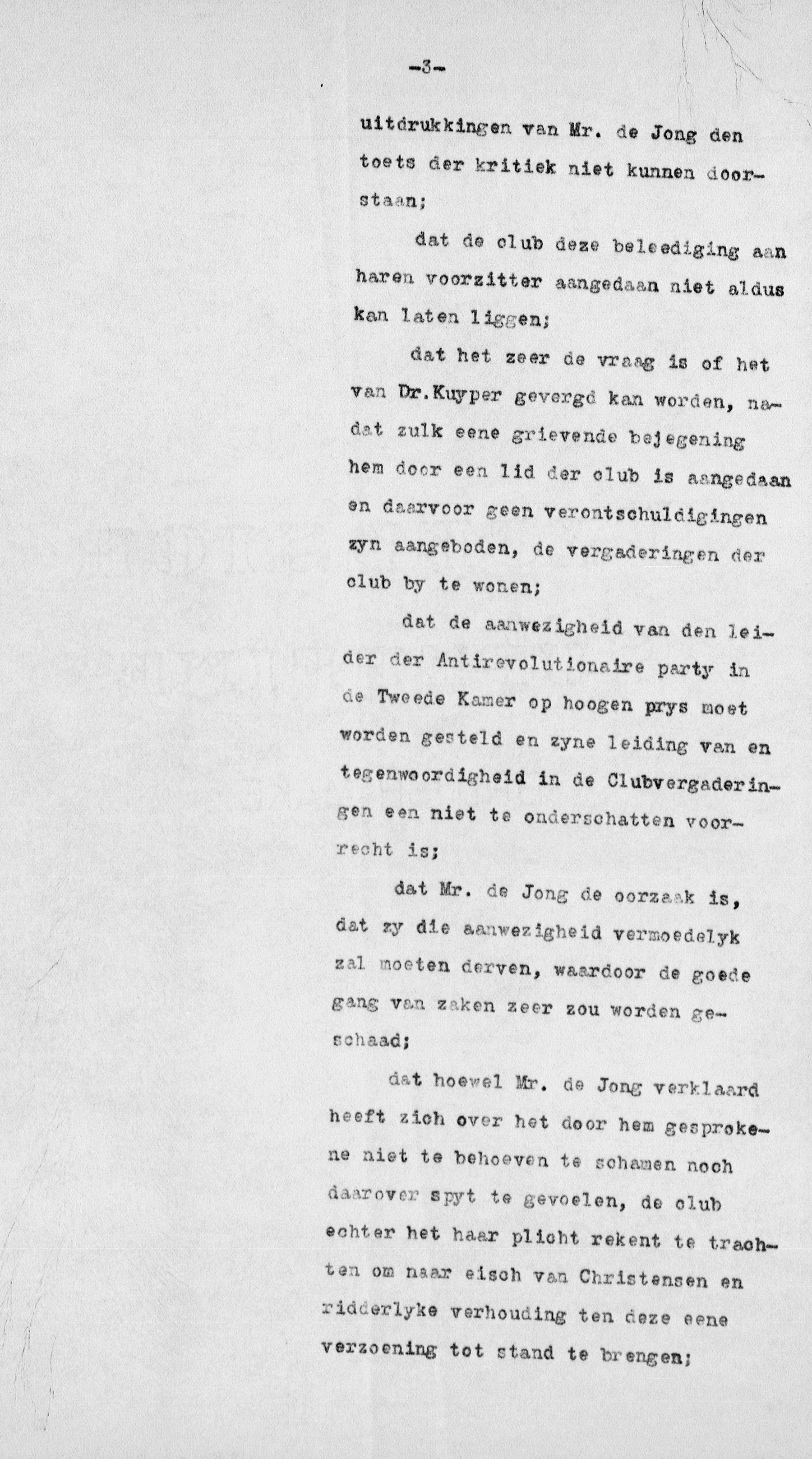 -3-

uitdrukkingen van Mr. de Jong den toets der kritiek niet kunnen doorstaan;

dat de club deze beleediging aan haren voorzitter aangedaan niet aldus kan laten liggen;

dat het zeer de vraag is of het van Dr.Kuyper gevergd kan worden, nadat zulk eene grievende bejegening hem door een lid der club is aangedaan en daarvoor geen verontschuldigingen zyn aangeboden, de vergaderingen der club by te wonen;

dat de aanwezigheid van den leider der Antirevolutionaire party in de Tweede Kamer op hoogen prys moet worden gesteld en zyne leiding van en tegenwoordigheid in de Clubvergaderingen een niet te onderschatten voorrecht is;

dat Mr. de Jong de oorzaak is, dat zy die aanwezigheid vermoedelyk zal moeten derven, waardoor de goede gang van zaken zeer zou worden geschaad;

dat hoewel Mr. de Jong verklaard heeft zich over het door hem gesprokene niet te behoeven te schamen noch daarover spyt te gevoelen, de club echter het haar plicht rekent te trachten om naar eisch van Christensen en ridderlyke verhouding ten deze eene verzoening tot stand te brengen;